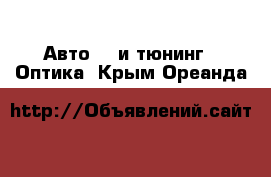 Авто и тюнинг
Оптика Крым Ореанда

http://Объявлений.сайт